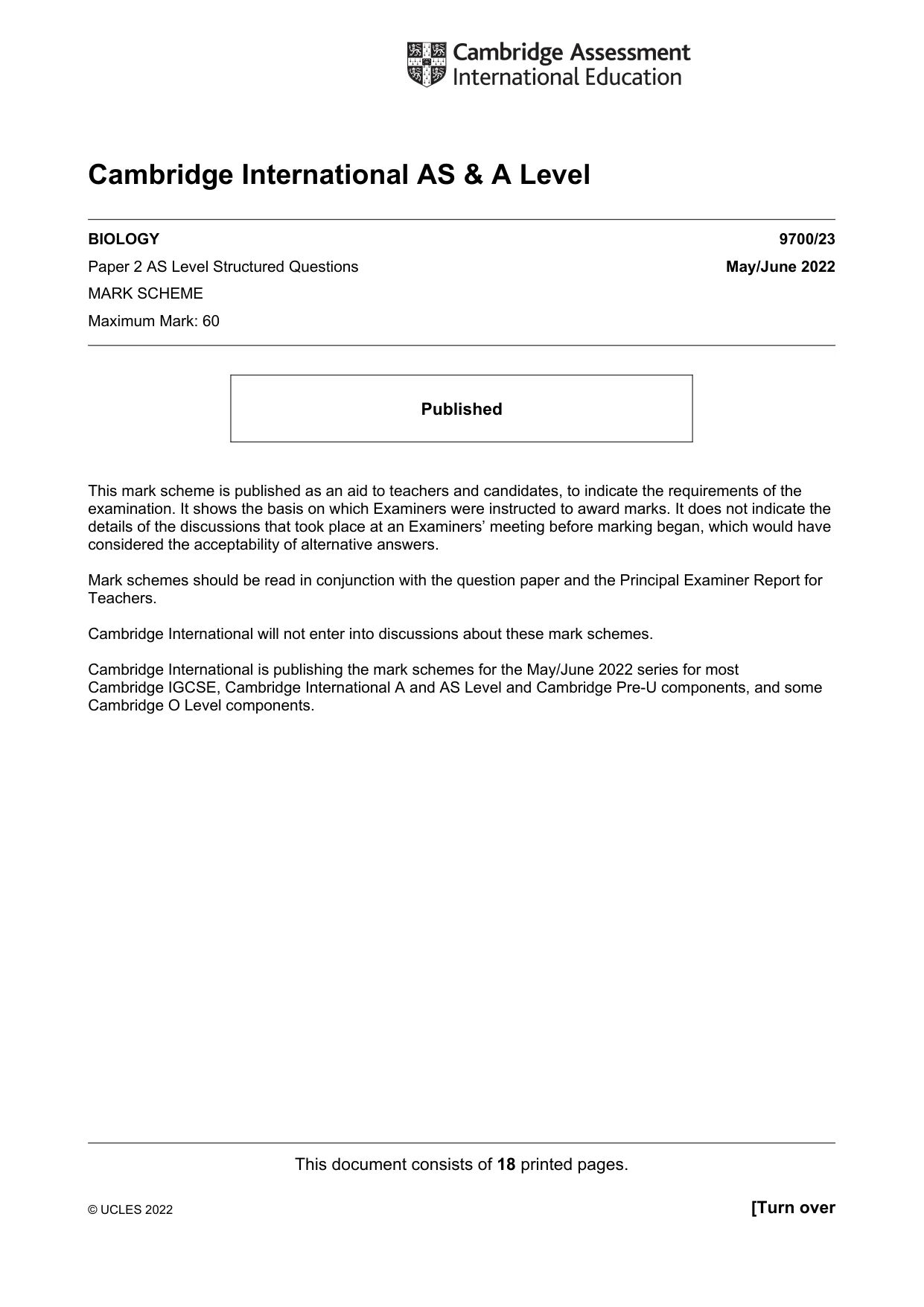 Cambridge Assessment
International Education

Cambridge International AS & A Level

BIOLOGY
9700/23

Paper 2 AS Level Structured Questions
May/June 2022

MARK SCHEME

Maximum Mark: 60

Published

This mark scheme is published as an aid to teachers and candidates, to indicate the requirements of the examination. It shows the basis on which Examiners were instructed to award marks. It does not indicate the details of the discussions that took place at an Examiners' meeting before marking began, which would have considered the acceptability of alternative answers.

Mark schemes should be read in conjunction with the question paper and the Principal Examiner Report for Teachers.

Cambridge International will not enter into discussions about these mark schemes.

Cambridge International is publishing the mark schemes for the May/June 2022 series for most Cambridge IGCSE, Cambridge International A and AS Level and Cambridge Pre-U components, and some Cambridge O Level components.

This document consists of 18 printed pages.

© UCLES 2022
[Turn over